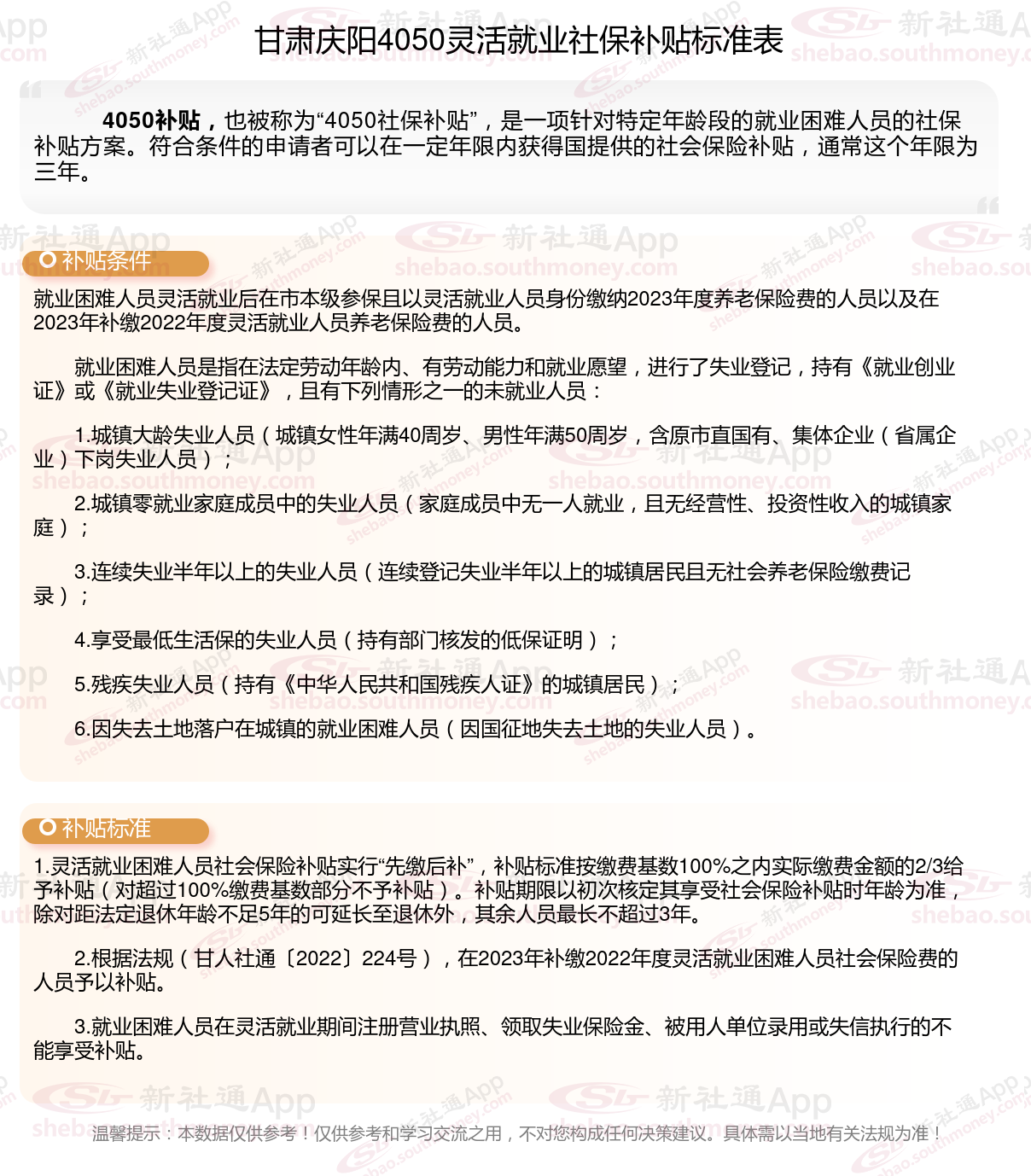 甘肃庆阳4050灵活就业社保补贴标准表

4050补贴，也被称为“4050社保补贴”，是一项针对特定年龄段的就业困难人员的社保补贴方案。符合条件的申请者可以在一定年限内获得国提供的社会保险补贴，通常这个年限为三年。

补贴条件

就业困难人员灵活就业后在市本级参保且以灵活就业人员身份缴纳2023年度养老保险费的人员以及在2023年补缴2022年度灵活就业人员养老保险费的人员。

就业困难人员是指在法定劳动年龄内、有劳动能力和就业愿望，进行了失业登记，持有《就业创业证》或《就业失业登记证》，且有下列情形之一的未就业人员：

1.城镇大龄失业人员（城镇女性年满40周岁、男性年满50周岁，含原市直国有、集体企业（省属企业）下岗失业人员）；

2.城镇零就业家庭成员中的失业人员（家庭成员中无一人就业，且无经营性、投资性收入的城镇家庭）；

3.连续失业半年以上的失业人员（连续登记失业半年以上的城镇居民且无社会养老保险缴费记录）；

4.享受最低生活保的失业人员（持有部门核发的低保证明）；

5.残疾失业人员（持有《中华人民共和国残疾人证》的城镇居民）；

6.因失去土地落户在城镇的就业困难人员（因国征地失去土地的失业人员）。

补贴标准

1.灵活就业困难人员社会保险补贴实行“先缴后补”，补贴标准按缴费基数100%之内实际缴费金额的2/3给予补贴（对超过100%缴费基数部分不予补贴）。补贴期限以初次核定其享受社会保险补贴时年龄为准，除对距法定退休年龄不足5年的可延长至退休外，其余人员最长不超过3年。

2.根据法规（甘人社通〔2022〕224号），在2023年补缴2022年度灵活就业困难人员社会保险费的人员予以补贴。

3.就业困难人员在灵活就业期间注册营业执照、领取失业保险金、被用人单位录用或失信执行的不能享受补贴。

温馨提示：本数据仅供参考！仅供参考和学习交流之用，不对您构成任何决策建议。具体需以当地有关法规为准！